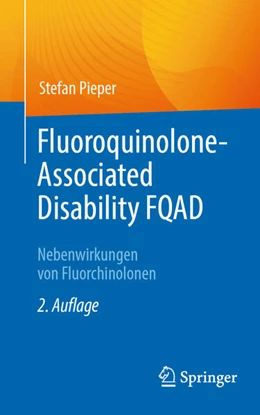 Stefan Pieper

Fluoroquinolone-Associated Disability FQAD

Nebenwirkungen von Fluorchinolonen

2. Auflage

Springer